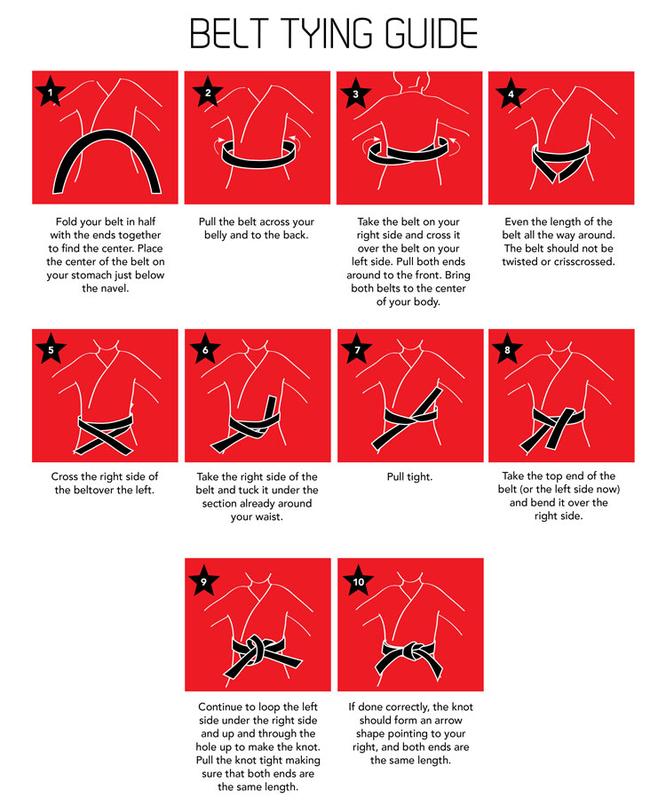 BELT TYING GUIDE

1

Fold your belt in half with the ends together to find the center. Place the center of the belt on your stomach just below the navel.

2

Pull the belt across your belly and to the back.

3

Take the belt on your right side and cross it over the belt on your left side. Pull both ends around to the front. Bring both belts to the center of your body.

4

Even the length of the belt all the way around. The belt should not be twisted or crisscrossed.

5

Cross the right side of the beltover the left.

6

Take the right side of the belt and tuck it under the section already around your waist.

7

Pull tight.

8

Take the top end of the belt (or the left side now) and bend it over the right side.

9

Continue to loop the left side under the right side and up and through the hole up to make the knot. Pull the knot tight making sure that both ends are the same length.

10

If done correctly, the knot should form an arrow shape pointing to your right, and both ends are the same length.